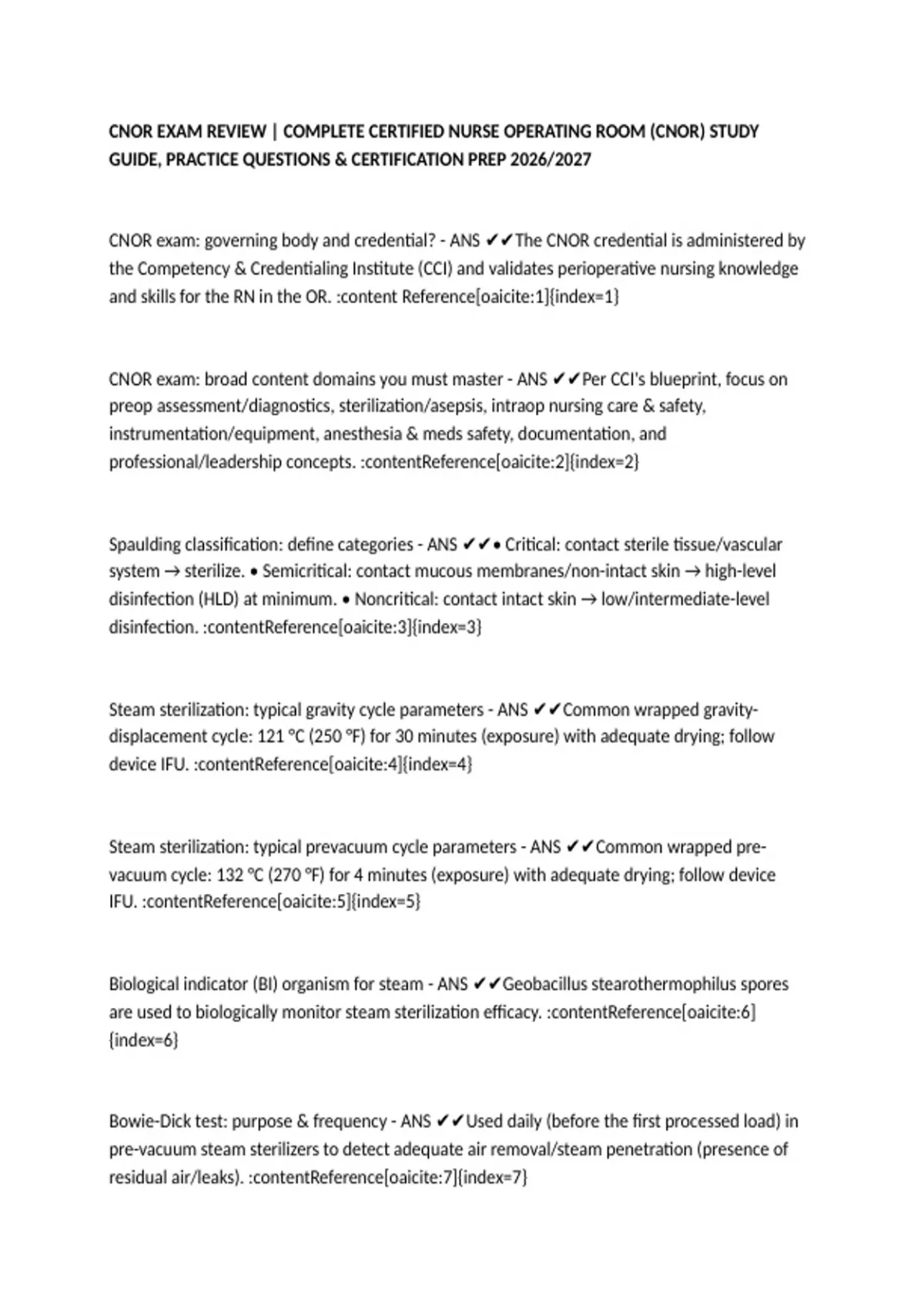 CNOR EXAM REVIEW | COMPLETE CERTIFIED NURSE OPERATING ROOM (CNOR) STUDY GUIDE, PRACTICE QUESTIONS & CERTIFICATION PREP 2026/2027

CNOR exam: governing body and credential? - ANS ✔✔The CNOR credential is administered by the Competency & Credentialing Institute (CCI) and validates perioperative nursing knowledge and skills for the RN in the OR. :content Reference[oaicite:1]{index=1}

CNOR exam: broad content domains you must master - ANS ✔✔Per CCI's blueprint, focus on preop assessment/diagnostics, sterilization/asepsis, intraop nursing care & safety, instrumentation/equipment, anesthesia & meds safety, documentation, and professional/leadership concepts. :contentReference[oaicite:2]{index=2}

Spaulding classification: define categories - ANS ✔✔• Critical: contact sterile tissue/vascular system → sterilize. • Semicritical: contact mucous membranes/non-intact skin → high-level disinfection (HLD) at minimum. • Noncritical: contact intact skin → low/intermediate-level disinfection. :contentReference[oaicite:3]{index=3}

Steam sterilization: typical gravity cycle parameters - ANS ✔✔Common wrapped gravity-displacement cycle: 121 °C (250 °F) for 30 minutes (exposure) with adequate drying; follow device IFU. :contentReference[oaicite:4]{index=4}

Steam sterilization: typical prevacuum cycle parameters - ANS ✔✔Common wrapped pre-vacuum cycle: 132 °C (270 °F) for 4 minutes (exposure) with adequate drying; follow device IFU. :contentReference[oaicite:5]{index=5}

Biological indicator (BI) organism for steam - ANS ✔✔Geobacillus stearothermophilus spores are used to biologically monitor steam sterilization efficacy. :contentReference[oaicite:6]{index=6}

Bowie-Dick test: purpose & frequency - ANS ✔✔Used daily (before the first processed load) in pre-vacuum steam sterilizers to detect adequate air removal/steam penetration (presence of residual air/leaks). :contentReference[oaicite:7]{index=7}